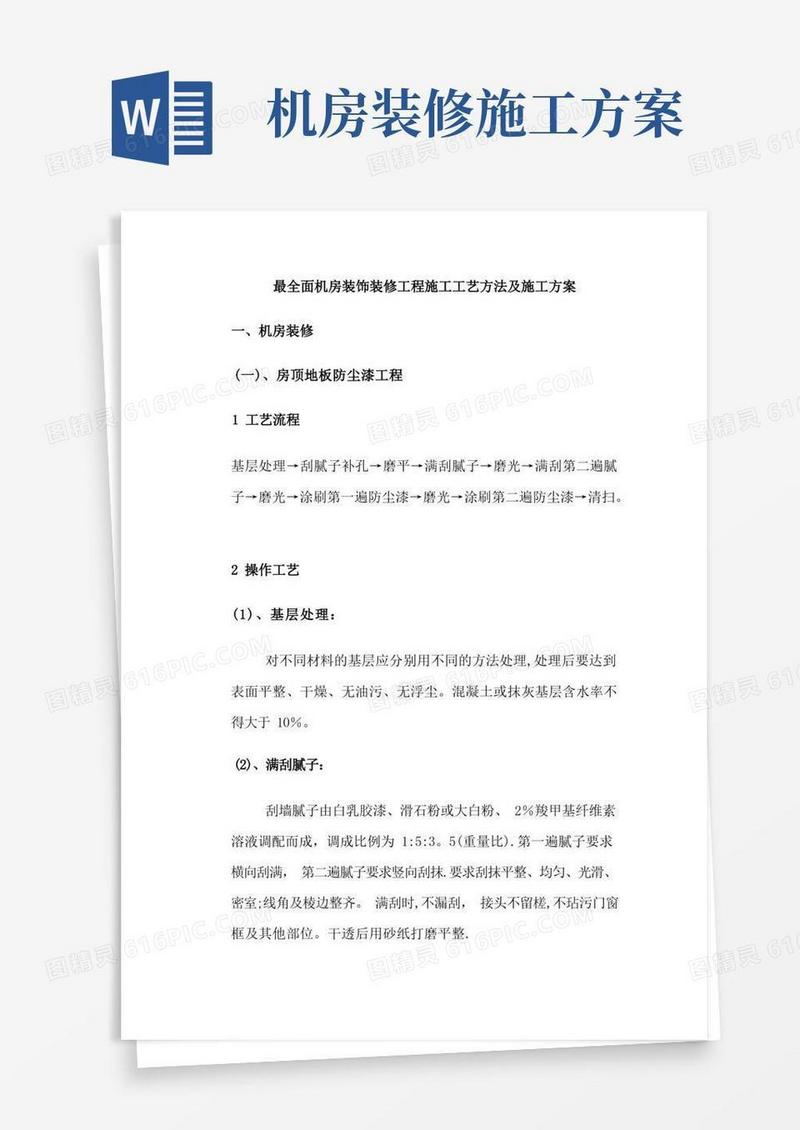 W

机房装修施工方案

图精灵 616PIC.COM

最全面机房装饰装修工程施工工艺方法及施工方案

一、机房装修

(一)、房顶地板防尘漆工程

1 工艺流程

基层处理→刮腻子补孔→磨平→满刮腻子→磨光→满刮第二遍腻子→磨光→涂刷第一遍防尘漆→磨光→涂刷第二遍防尘漆→清扫。

2 操作工艺

(1)、基层处理:

对不同材料的基层应分别用不同的方法处理,处理后要达到表面平整、干燥、无油污、无浮尘。混凝土或抹灰基层含水率不得大于 10%。

(2)、满刮腻子:

刮墙腻子由白乳胶漆、滑石粉或大白粉、 2%羧甲基纤维素溶液调配而成,调成比例为 1:5:3。5(重量比).第一遍腻子要求横向刮满, 第二遍腻子要求竖向刮抹.要求刮抹平整、均匀、光滑、密室;线角及棱边整齐。 满刮时,不漏刮, 接头不留槎,不玷污门窗框及其他部位。干透后用砂纸打磨平整.